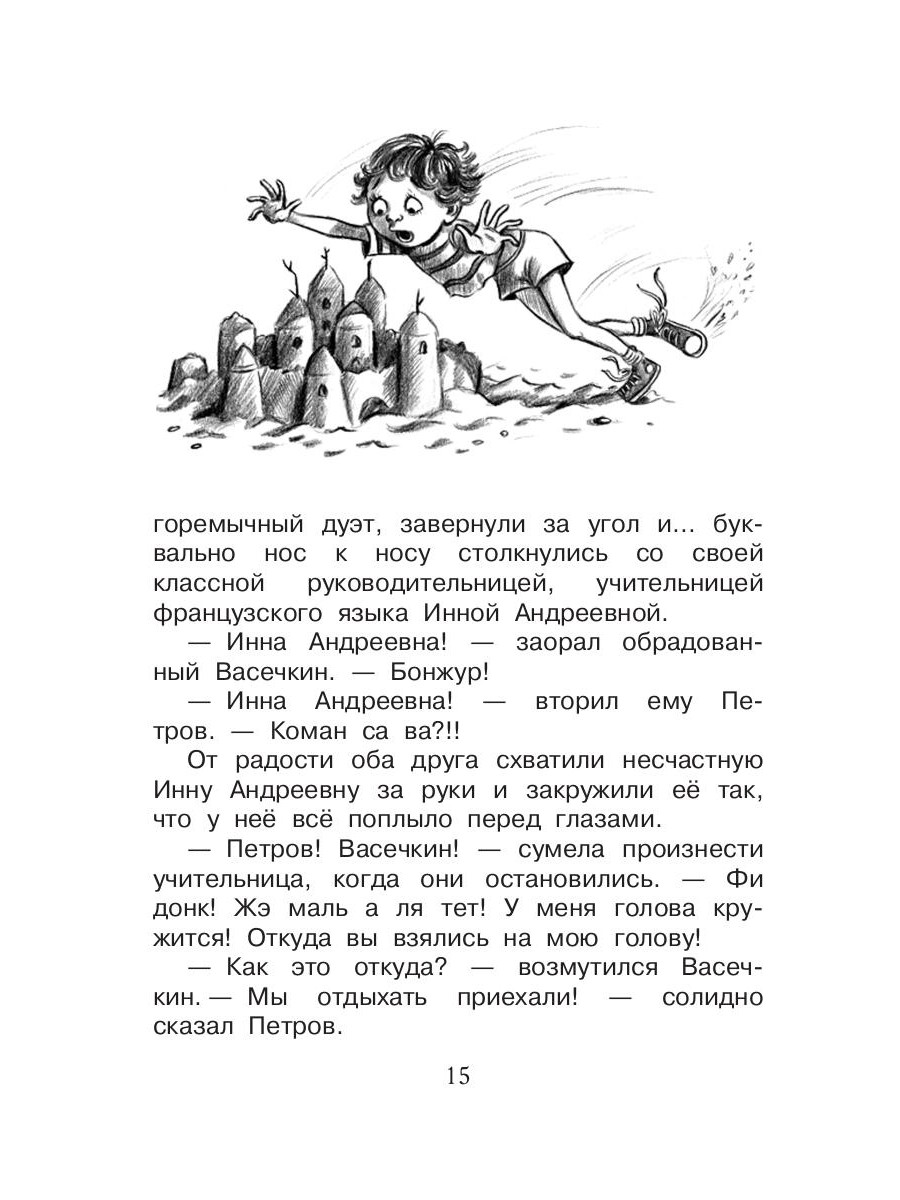 горемычный дуэт, завернули за угол и... буквально нос к носу столкнулись со своей классной руководительницей, учительницей французского языка Инной Андреевной.

— Инна Андреевна! — заорал обрадованный Васечкин. — Бонжур!

— Инна Андреевна! — вторил ему Петров. — Коман са ва?!!

От радости оба друга схватили несчастную Инну Андреевну за руки и закружили её так, что у неё всё поплыло перед глазами.

— Петров! Васечкин! — сумела произнести учительница, когда они остановились. — Фи донк! Жэ маль а ля тет! У меня голова кружится! Откуда вы взялись на мою голову!

— Как это откуда? — возмутился Васечкин. — Мы отдыхать приехали! — солидно сказал Петров.

15